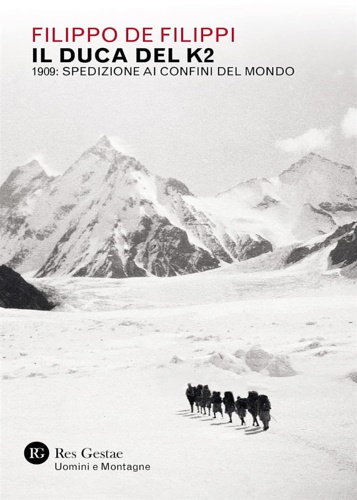 FILIPPO DE FILIPPI
IL DUCA DEL K2
1909: SPEDIZIONE AI CONFINI DEL MONDO

RG Res Gestae
Uomini e Montagne